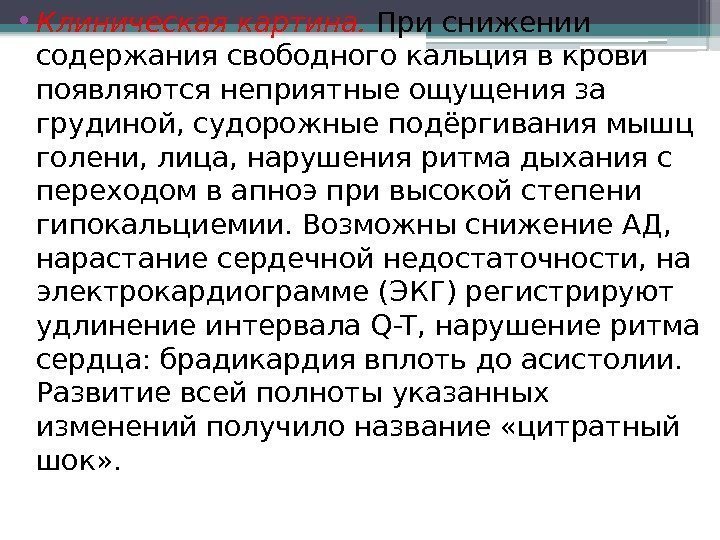 • Клиническая картина. При снижении содержания свободного кальция в крови появляются неприятные ощущения за грудиной, судорожные подёргивания мышц голени, лица, нарушения ритма дыхания с переходом в апноэ при высокой степени гипокальциемии. Возможны снижение АД, нарастание сердечной недостаточности, на электрокардиограмме (ЭКГ) регистрируют удлинение интервала Q-T, нарушение ритма сердца: брадикардия вплоть до асистолии. Развитие всей полноты указанных изменений получило название «цитратный шок».